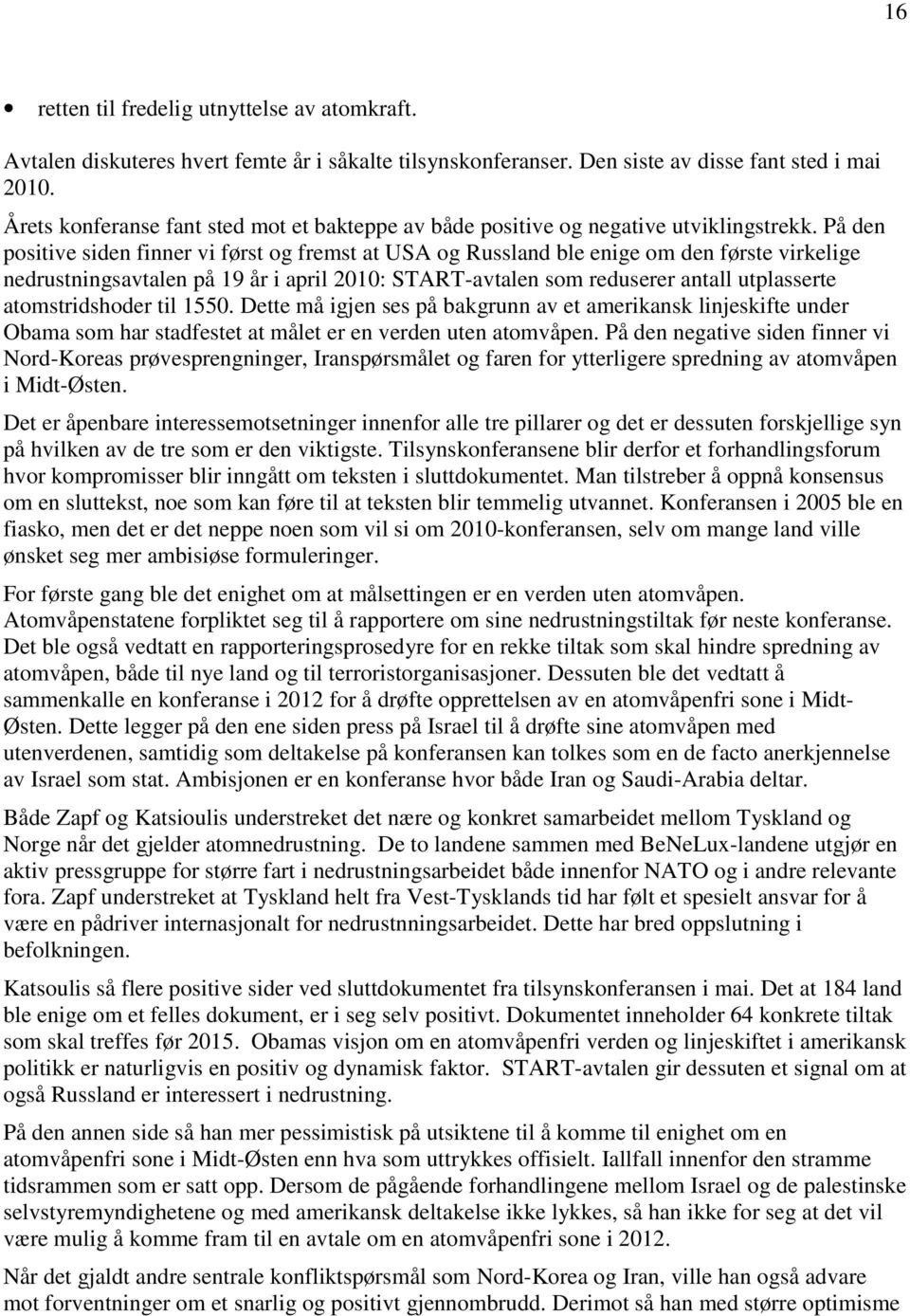 16

• retten til fredelig utnyttelse av atomkraft.

Avtalen diskuteres hvert femte år i såkalte tilsynskonferanser. Den siste av disse fant sted i mai 2010.

Årets konferanse fant sted mot et bakteppe av både positive og negative utviklingstrekk. På den positive siden finner vi først og fremst at USA og Russland ble enige om den første virkelige nedrustningsavtalen på 19 år i april 2010: START-avtalen som reduserer antall utplasserte atomstridshoder til 1550. Dette må igjen ses på bakgrunn av et amerikansk linjeskifte under Obama som har stadfestet at målet er en verden uten atomvåpen. På den negative siden finner vi Nord-Koreas prøvesprengninger, Iranspørsmålet og faren for ytterligere spredning av atomvåpen i Midt-Østen.

Det er åpenbare interessemotsetninger innenfor alle tre pillarer og det er dessuten forskjellige syn på hvilken av de tre som er den viktigste. Tilsynskonferansene blir derfor et forhandlingsforum hvor kompromisser blir inngått om teksten i sluttdokumentet. Man tilstreber å oppnå konsensus om en sluttekst, noe som kan føre til at teksten blir temmelig utvannet. Konferansen i 2005 ble en fiasko, men det er det neppe noen som vil si om 2010-konferansen, selv om mange land ville ønsket seg mer ambisiøse formuleringer.

For første gang ble det enighet om at målsettingen er en verden uten atomvåpen. Atomvåpenstatene forpliktet seg til å rapportere om sine nedrustningstiltak før neste konferanse. Det ble også vedtatt en rapporteringsprosedyre for en rekke tiltak som skal hindre spredning av atomvåpen, både til nye land og til terroristorganisasjoner. Dessuten ble det vedtatt å sammenkalle en konferanse i 2012 for å drøfte opprettelsen av en atomvåpenfri sone i Midt-Østen. Dette legger på den ene siden press på Israel til å drøfte sine atomvåpen med utenverdenen, samtidig som deltakelse på konferansen kan tolkes som en de facto anerkjennelse av Israel som stat. Ambisjonen er en konferanse hvor både Iran og Saudi-Arabia deltar.

Både Zapf og Katsioulis understreket det nære og konkret samarbeidet mellom Tyskland og Norge når det gjelder atomnedrustning. De to landene sammen med BeNeLux-landene utgjør en aktiv pressgruppe for større fart i nedrustningsarbeidet både innenfor NATO og i andre relevante fora. Zapf understreket at Tyskland helt fra Vest-Tysklands tid har følt et spesielt ansvar for å være en pådriver internasjonalt for nedrustnningsarbeidet. Dette har bred oppslutning i befolkningen.

Katsoulis så flere positive sider ved sluttdokumentet fra tilsynskonferansen i mai. Det at 184 land ble enige om et felles dokument, er i seg selv positivt. Dokumentet inneholder 64 konkrete tiltak som skal treffes før 2015. Obamas visjon om en atomvåpenfri verden og linjeskiftet i amerikansk politikk er naturligvis en positiv og dynamisk faktor. START-avtalen gir dessuten et signal om at også Russland er interessert i nedrustning.

På den annen side så han mer pessimistisk på utsiktene til å komme til enighet om en atomvåpenfri sone i Midt-Østen enn hva som uttrykkes offisielt. Iallfall innenfor den stramme tidsrammen som er satt opp. Dersom de pågående forhandlingene mellom Israel og de palestinske selvstyremyndighetene og med amerikansk deltakelse ikke lykkes, så han ikke for seg at det vil være mulig å komme fram til en avtale om en atomvåpenfri sone i 2012.

Når det gjaldt andre sentrale konfliktspørsmål som Nord-Korea og Iran, ville han også advare mot forventninger om et snarlig og positivt gjennombrudd. Derimot så han med større optimisme